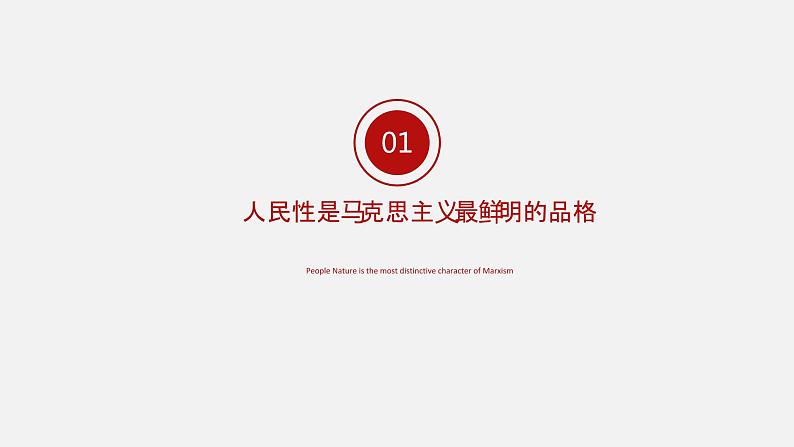 01

人民性是马克思主义最鲜明的品格

People Nature is the most distinctive character of Marxism